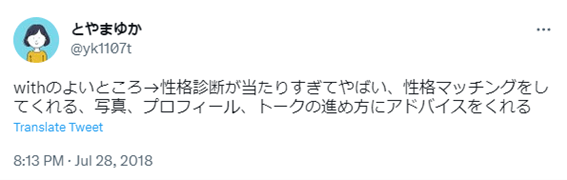 とやまゆか
@yk1107t

withのよいところ→性格診断が当たりすぎてやばい、性格マッチングをしてくれる、写真、プロフィール、トークの進め方にアドバイスをくれる

Translate Tweet

8:13 PM · Jul 28, 2018